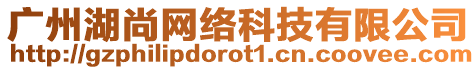 广州湖尚网络科技有限公司
http://gzphilipdorot1.cn.coovee.com